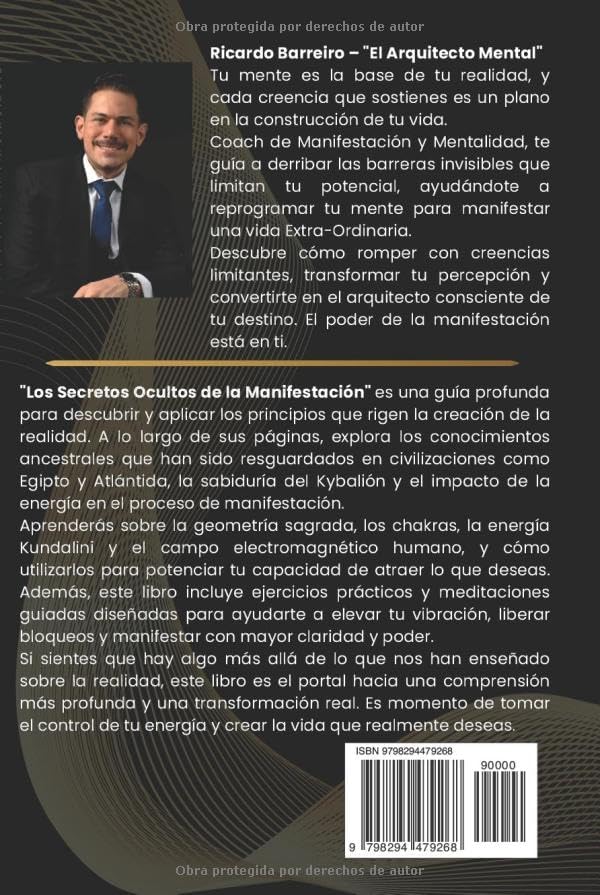 Obra protegida por derechos de autor

Ricardo Barreiro – "El Arquitecto Mental"
Tu mente es la base de tu realidad, y cada creencia que sostienes es un plano en la construcción de tu vida.
Coach de Manifestación y Mentalidad, te guía a derribar las barreras invisibles que limitan tu potencial, ayudándote a reprogramar tu mente para manifestar una vida Extra-Ordinaria.
Descubre cómo romper con creencias limitantes, transformar tu percepción y convertirte en el arquitecto consciente de tu destino. El poder de la manifestación está en ti.

"Los Secretos Ocultos de la Manifestación" es una guía profunda para descubrir y aplicar los principios que rigen la creación de la realidad. A lo largo de sus páginas, explora los conocimientos ancestrales que han sido resguardados en civilizaciones como Egipto y Atlántida, la sabiduría del Kybalión y el impacto de la energía en el proceso de manifestación.
Aprenderás sobre la geometría sagrada, los chakras, la energía Kundalini y el campo electromagnético humano, y cómo utilizarlos para potenciar tu capacidad de atraer lo que deseas. Además, este libro incluye ejercicios prácticos y meditaciones guiadas diseñadas para ayudarte a elevar tu vibración, liberar bloqueos y manifestar con mayor claridad y poder.
Si sientes que hay algo más allá de lo que nos han enseñado sobre la realidad, este libro es el portal hacia una comprensión más profunda y una transformación real. Es momento de tomar el control de tu energía y crear la vida que realmente deseas.

ISBN 9798294479268
90000
9 798294 479268

Obra protegida por derechos de autor